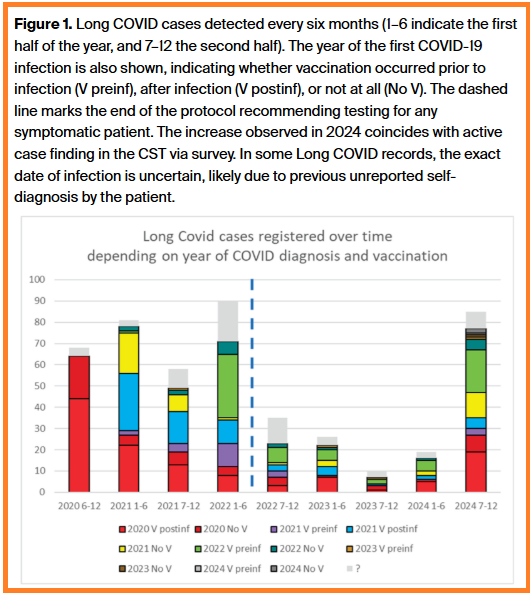 **Figure 1.** Long COVID cases detected every six months (1–6 indicate the first half of the year, and 7–12 the second half). The year of the first COVID-19 infection is also shown, indicating whether vaccination occurred prior to infection (V preinf), after infection (V postinf), or not at all (No V). The dashed line marks the end of the protocol recommending testing for any symptomatic patient. The increase observed in 2024 coincides with active case finding in the CST via survey. In some Long COVID records, the exact date of infection is uncertain, likely due to previous unreported self-diagnosis by the patient.

Long Covid cases registered over time depending on year of COVID diagnosis and vaccination

100
90
80
70
60
50
40
30
20
10
0

2020 6-12
2021 1-6
2021 7-12
2022 1-6
2022 7-12
2023 1-6
2023 7-12
2024 1-6
2024 7-12

2020 V postinf
2020 No V
2021 V preinf
2021 V postinf
2021 No V
2022 V preinf
2022 No V
2023 V preinf
2023 No V
2024 V preinf
2024 No V
?